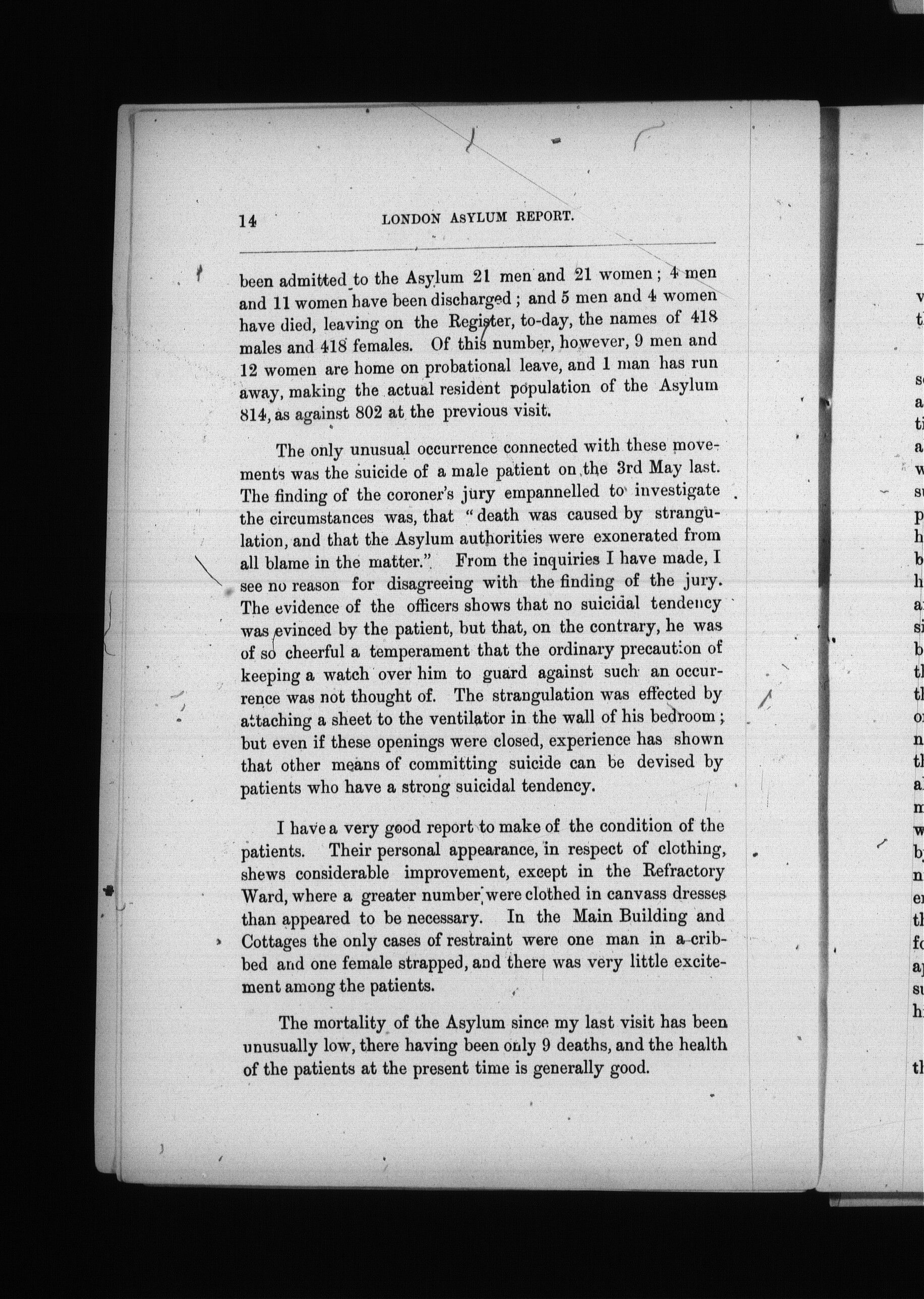 14 LONDON ASYLUM REPORT.

been admitted to the Asylum 21 men and 21 women; 4 men and 11 women have been discharged; and 5 men and 4 women have died, leaving on the Register, to-day, the names of 418 males and 418 females. Of this number, however, 9 men and 12 women are home on probational leave, and 1 man has run away, making the actual resident population of the Asylum 814, as against 802 at the previous visit.

The only unusual occurrence connected with these movements was the suicide of a male patient on the 3rd May last. The finding of the coroner's jury empannelled to investigate the circumstances was, that "death was caused by strangulation, and that the Asylum authorities were exonerated from all blame in the matter." From the inquiries I have made, I see no reason for disagreeing with the finding of the jury. The evidence of the officers shows that no suicidal tendency was evinced by the patient, but that, on the contrary, he was of so cheerful a temperament that the ordinary precaution of keeping a watch over him to guard against such an occurrence was not thought of. The strangulation was effected by attaching a sheet to the ventilator in the wall of his bedroom; but even if these openings were closed, experience has shown that other means of committing suicide can be devised by patients who have a strong suicidal tendency.

I have a very good report to make of the condition of the patients. Their personal appearance, in respect of clothing, shews considerable improvement, except in the Refractory Ward, where a greater number were clothed in canvass dresses than appeared to be necessary. In the Main Building and Cottages the only cases of restraint were one man in a crib-bed and one female strapped, and there was very little excitement among the patients.

The mortality of the Asylum since my last visit has been unusually low, there having been only 9 deaths, and the health of the patients at the present time is generally good.